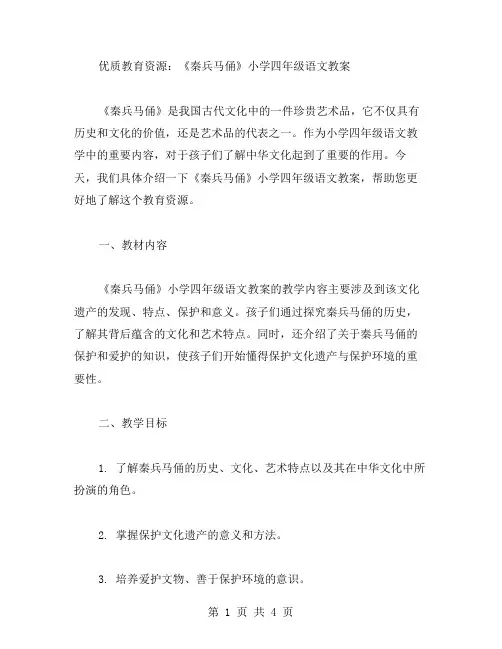 优质教育资源：《秦兵马俑》小学四年级语文教案

《秦兵马俑》是我国古代文化中的一件珍贵艺术品，它不仅具有历史和文化的价值，还是艺术品的代表之一。作为小学四年级语文教学中的重要内容，对于孩子们了解中华文化起到了重要的作用。今天，我们具体介绍一下《秦兵马俑》小学四年级语文教案，帮助您更好地了解这个教育资源。

一、教材内容

《秦兵马俑》小学四年级语文教案的教学内容主要涉及到该文化遗产的发现、特点、保护和意义。孩子们通过探究秦兵马俑的历史，了解其背后蕴含的文化和艺术特点。同时，还介绍了关于秦兵马俑的保护和爱护的知识，使孩子们开始懂得保护文化遗产与保护环境的重要性。

二、教学目标

1. 了解秦兵马俑的历史、文化、艺术特点以及其在中华文化中所扮演的角色。

2. 掌握保护文化遗产的意义和方法。

3. 培养爱护文物、善于保护环境的意识。

第 1 页 共 4 页